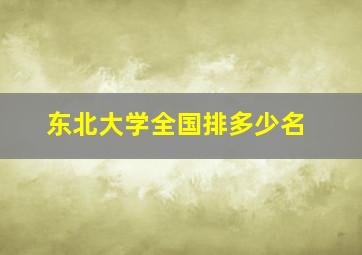 东北大学全国排多少名